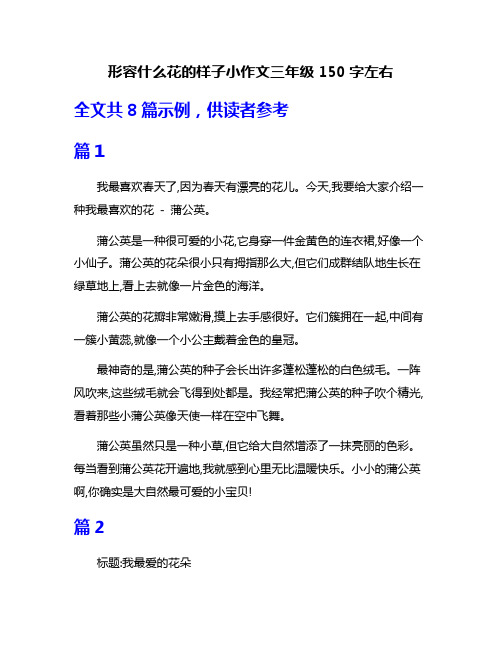 形容什么花的样子小作文三年级 150 字左右

全文共 8 篇示例，供读者参考

篇 1

我最喜欢春天了,因为春天有漂亮的花儿。今天,我要给大家介绍一种我最喜欢的花 - 蒲公英。

蒲公英是一种很可爱的小花,它身穿一件金黄色的连衣裙,好像一个小仙子。蒲公英的花朵很小只有拇指那么大,但它们成群结队地生长在绿草地上,看上去就像一片金色的海洋。

蒲公英的花瓣非常嫩滑,摸上去手感很好。它们簇拥在一起,中间有一簇小黄蕊,就像一个小公主戴着金色的皇冠。

最神奇的是,蒲公英的种子会长出许多蓬松蓬松的白色绒毛。一阵风吹来,这些绒毛就会飞得到处都是。我经常把蒲公英的种子吹个精光,看着那些小蒲公英像天使一样在空中飞舞。

蒲公英虽然只是一种小草,但它给大自然增添了一抹亮丽的色彩。每当看到蒲公英花开遍地,我就感到心里无比温暖快乐。小小的蒲公英啊,你确实是大自然最可爱的小宝贝!

篇 2

标题:我最爱的花朵